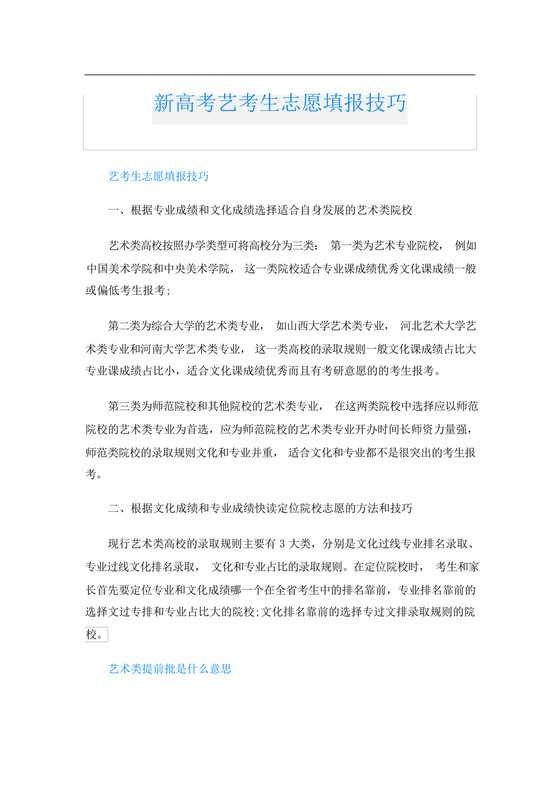 新高考艺考生志愿填报技巧

艺考生志愿填报技巧

一、根据专业成绩和文化成绩选择适合自身发展的艺术类院校

艺术类高校按照办学类型可将高校分为三类： 第一类为艺术专业院校， 例如中国美术学院和中央美术学院， 这一类院校适合专业课成绩优秀文化课成绩一般或偏低考生报考;

第二类为综合大学的艺术类专业， 如山西大学艺术类专业， 河北艺术大学艺术类专业和河南大学艺术类专业， 这一类高校的录取规则一般文化课成绩占比大专业课成绩占比小，适合文化课成绩优秀而且有考研意愿的的考生报考。

第三类为师范院校和其他院校的艺术类专业， 在这两类院校中选择应以师范院校的艺术类专业为首选，应为师范院校的艺术类专业开办时间长师资力量强，师范类院校的录取规则文化和专业并重， 适合文化和专业都不是很突出的考生报考。

二、根据文化成绩和专业成绩快读定位院校志愿的方法和技巧

现行艺术类高校的录取规则主要有 3 大类，分别是文化过线专业排名录取、专业过线文化排名录取， 文化和专业占比的录取规则。在定位院校时， 考生和家长首先要定位专业和文化成绩哪一个在全省考生中的排名靠前，专业排名靠前的选择文过专排和专业占比大的院校;文化排名靠前的选择专过文排录取规则的院校。

艺术类提前批是什么意思